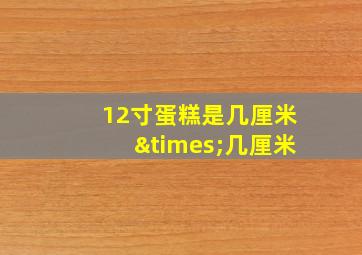 12寸蛋糕是几厘米&times;几厘米